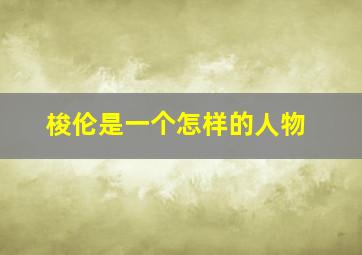 梭伦是一个怎样的人物